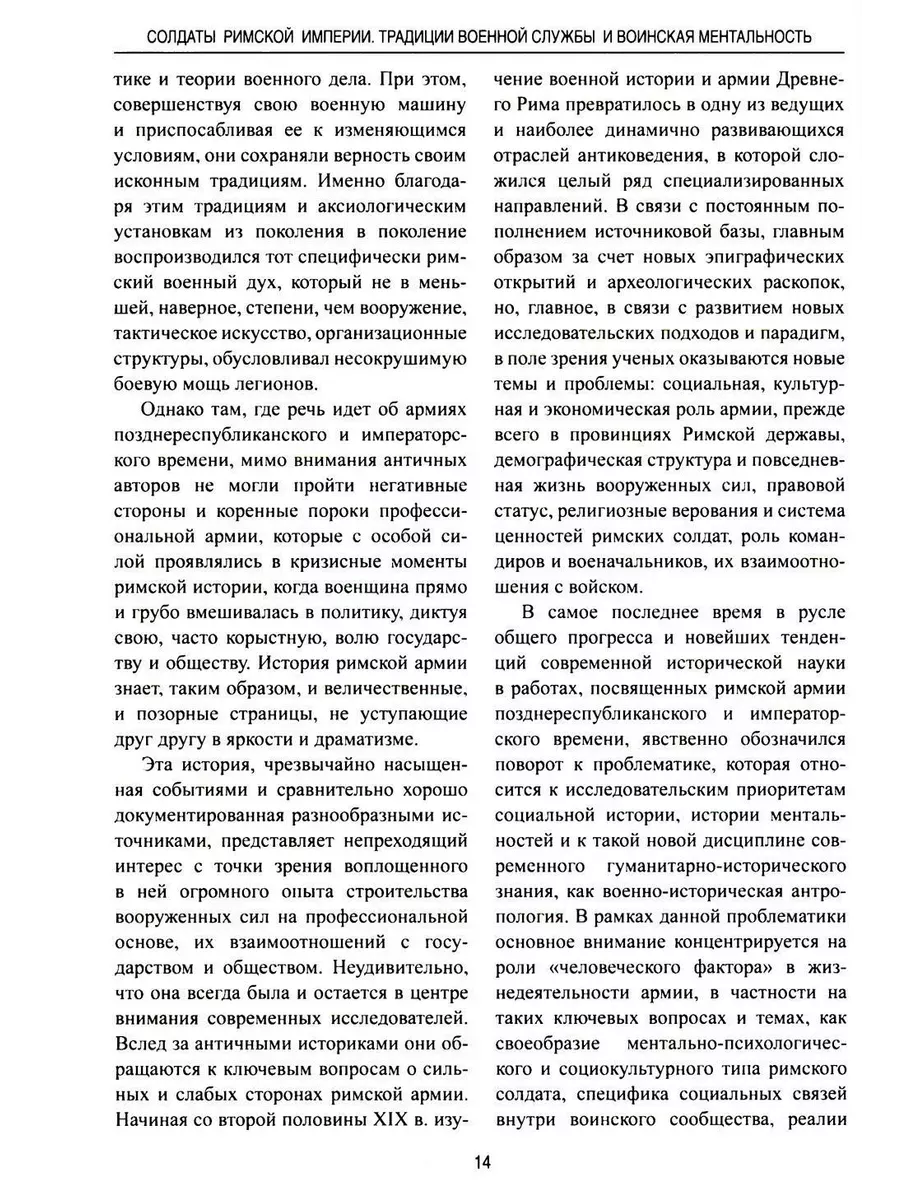 СОЛДАТЫ РИМСКОЙ ИМПЕРИИ. ТРАДИЦИИ ВОЕННОЙ СЛУЖБЫ И ВОИНСКАЯ МЕНТАЛЬНОСТЬ

тике и теории военного дела. При этом, совершенствуя свою военную машину и приспосабливая ее к изменяющимся условиям, они сохраняли верность своим исконным традициям. Именно благодаря этим традициям и аксиологическим установкам из поколения в поколение воспроизводился тот специфически римский военный дух, который не в меньшей, наверное, степени, чем вооружение, тактическое искусство, организационные структуры, обусловливал несокрушимую боевую мощь легионов.

Однако там, где речь идет об армиях позднереспубликанского и императорского времени, мимо внимания античных авторов не могли пройти негативные стороны и коренные пороки профессиональной армии, которые с особой силой проявлялись в кризисные моменты римской истории, когда военщина прямо и грубо вмешивалась в политику, диктуя свою, часто корыстную, волю государству и обществу. История римской армии знает, таким образом, и величественные, и позорные страницы, не уступающие друг другу в яркости и драматизме.

Эта история, чрезвычайно насыщенная событиями и сравнительно хорошо документированная разнообразными источниками, представляет непреходящий интерес с точки зрения воплощенного в ней огромного опыта строительства вооруженных сил на профессиональной основе, их взаимоотношений с государством и обществом. Неудивительно, что она всегда была и остается в центре внимания современных исследователей. Вслед за античными историками они обращаются к ключевым вопросам о сильных и слабых сторонах римской армии. Начиная со второй половины XIX в. изучение военной истории и армии Древнего Рима превратилось в одну из ведущих и наиболее динамично развивающихся отраслей антиковедения, в которой сложился целый ряд специализированных направлений. В связи с постоянным пополнением источниковой базы, главным образом за счет новых эпиграфических открытий и археологических раскопок, но, главное, в связи с развитием новых исследовательских подходов и парадигм, в поле зрения ученых оказываются новые темы и проблемы: социальная, культурная и экономическая роль армии, прежде всего в провинциях Римской державы, демографическая структура и повседневная жизнь вооруженных сил, правовой статус, религиозные верования и система ценностей римских солдат, роль командиров и военачальников, их взаимоотношения с войском.

В самое последнее время в русле общего прогресса и новейших тенденций современной исторической науки в работах, посвященных римской армии позднереспубликанского и императорского времени, явственно обозначился поворот к проблематике, которая относится к исследовательским приоритетам социальной истории, истории ментальностей и к такой новой дисциплине современного гуманитарно-исторического знания, как военно-историческая антропология. В рамках данной проблематики основное внимание концентрируется на роли «человеческого фактора» в жизнедеятельности армии, в частности на таких ключевых вопросах и темах, как своеобразие ментально-психологического и социокультурного типа римского солдата, специфика социальных связей внутри воинского сообщества, реалии

14